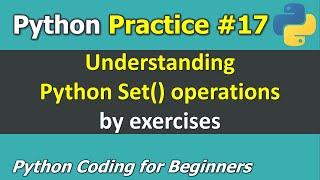 Python Practice #17

Understanding
Python Set() operations
by exercises

Python Coding for Beginners